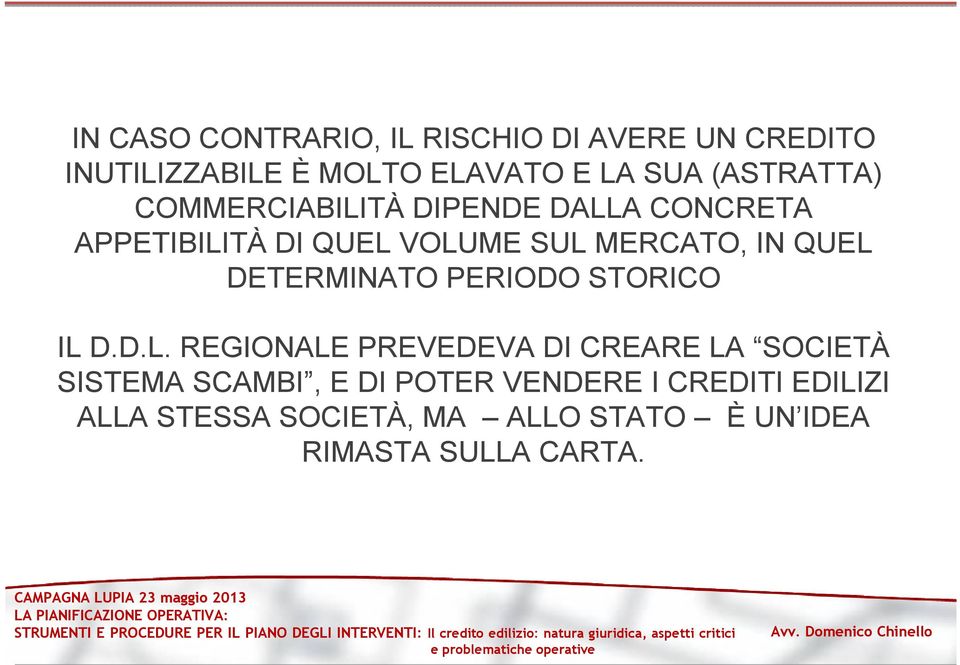 IN CASO CONTRARIO, IL RISCHIO DI AVERE UN CREDITO INUTILIZZABILE È MOLTO ELAVATO E LA SUA (ASTRATTA) COMMERCIABILITÀ DIPENDE DALLA CONCRETA APPETIBILITÀ DI QUEL VOLUME SUL MERCATO, IN QUEL DETERMINATO PERIODO STORICO

IL D.D.L. REGIONALE PREVEDEVA DI CREARE LA “SOCIETÀ SISTEMA SCAMBI”, E DI POTER VENDERE I CREDITI EDILIZI ALLA STESSA SOCIETÀ, MA – ALLO STATO – È UN’IDEA RIMASTA SULLA CARTA.

CAMPAGNA LUPIA 23 maggio 2013
LA PIANIFICAZIONE OPERATIVA:
STRUMENTI E PROCEDURE PER IL PIANO DEGLI INTERVENTI: Il credito edilizio: natura giuridica, aspetti critici e problematiche operative

Avv. Domenico Chinello